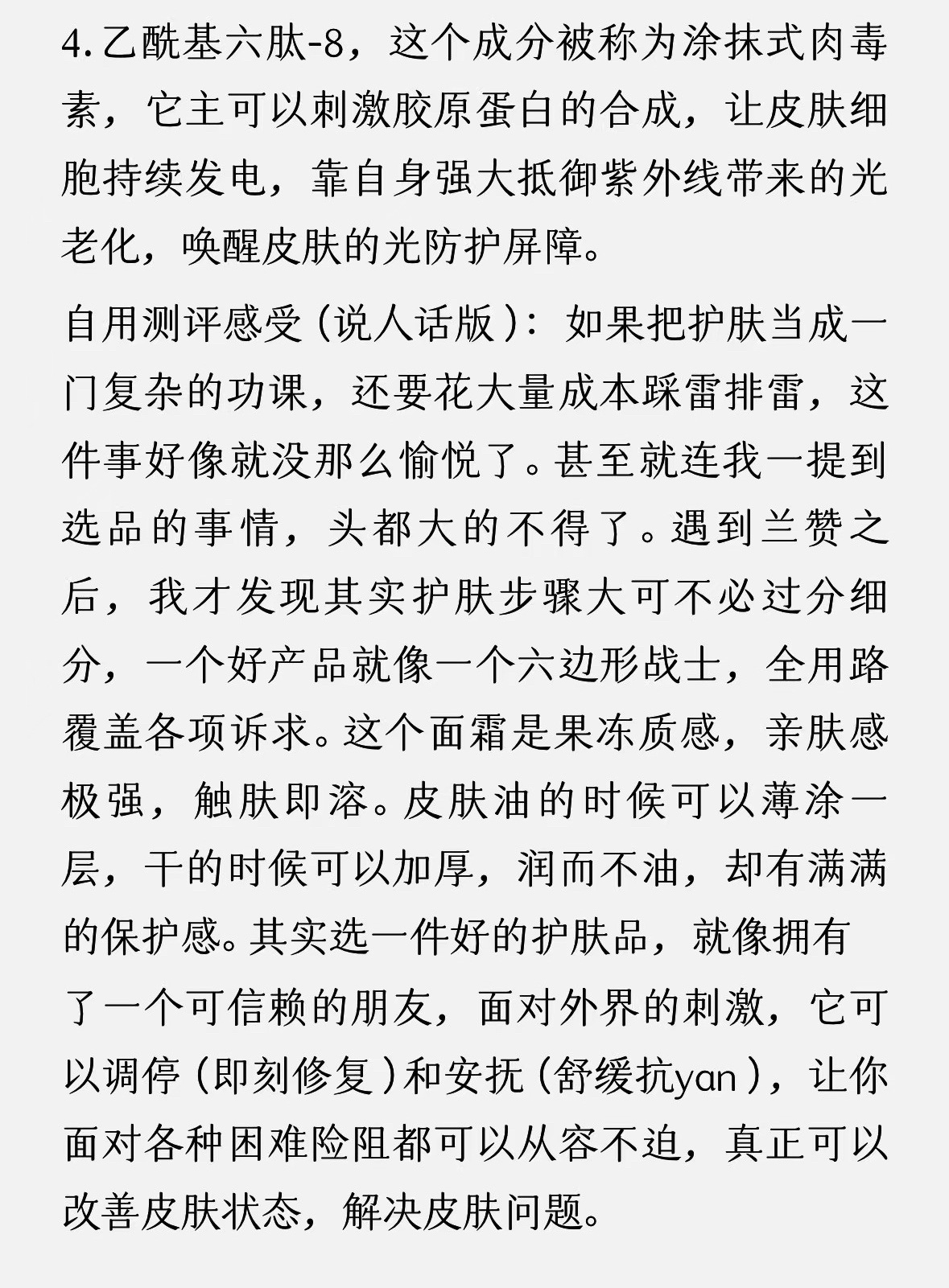 4.乙酰基六肽-8，这个成分被称为涂抹式肉毒素，它主可以刺激胶原蛋白的合成，让皮肤细胞持续发电，靠自身强大抵御紫外线带来的光老化，唤醒皮肤的光防护屏障。

自用测评感受(说人话版)：如果把护肤当成一门复杂的功课，还要花大量成本踩雷排雷，这件事好像就没那么愉悦了。甚至就连我一提到选品的事情，头都大的不得了。遇到兰赞之后，我才发现其实护肤步骤大可不必过分细分，一个好产品就像一个六边形战士，全用路覆盖各项诉求。这个面霜是果冻质感，亲肤感极强，触肤即溶。皮肤油的时候可以薄涂一层，干的时候可以加厚，润而不油，却有满满的保护感。其实选一件好的护肤品，就像拥有了一个可信赖的朋友，面对外界的刺激，它可以调停(即刻修复)和安抚(舒缓抗yan)，让你面对各种困难险阻都可以从容不迫，真正可以改善皮肤状态，解决皮肤问题。